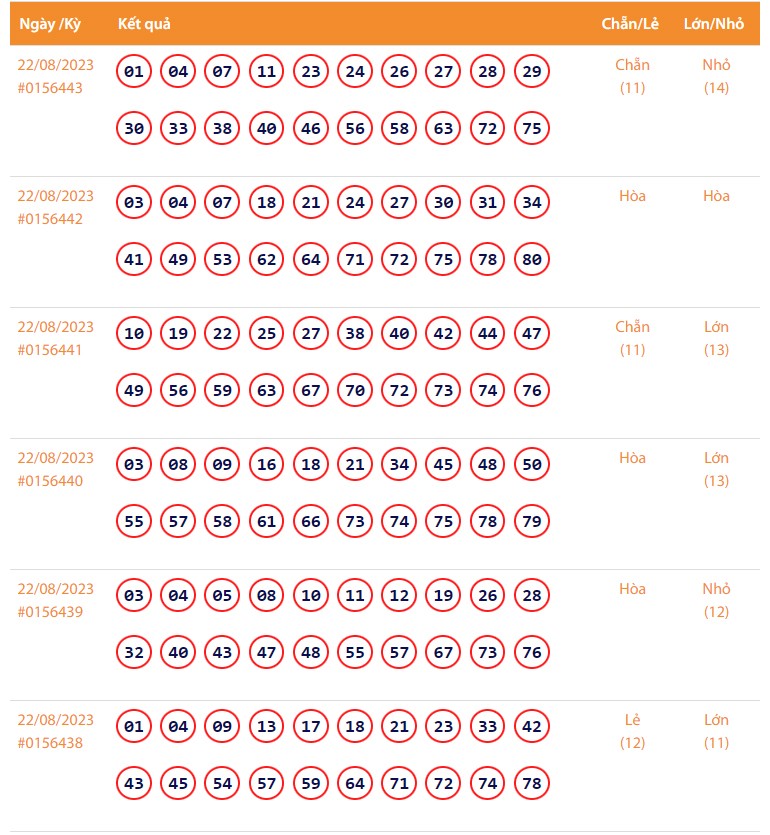 | Ngày /Kỳ | Kết quả | Chẵn/Lẻ | Lớn/Nhỏ |
|---|---|---|---|
| 22/08/2023 #0156443 | 01 04 07 11 23 24 26 27 28 29 30 33 38 40 46 56 58 63 72 75 | Chẵn (11) | Nhỏ (14) |
| 22/08/2023 #0156442 | 03 04 07 18 21 24 27 30 31 34 41 49 53 62 64 71 72 75 78 80 | Hòa | Hòa |
| 22/08/2023 #0156441 | 10 19 22 25 27 38 40 42 44 47 49 56 59 63 67 70 72 73 74 76 | Chẵn (11) | Lớn (13) |
| 22/08/2023 #0156440 | 03 08 09 16 18 21 34 45 48 50 55 57 58 61 66 73 74 75 78 79 | Hòa | Lớn (13) |
| 22/08/2023 #0156439 | 03 04 05 08 10 11 12 19 26 28 32 40 43 47 48 55 57 67 73 76 | Hòa | Nhỏ (12) |
| 22/08/2023 #0156438 | 01 04 09 13 17 18 21 23 33 42 43 45 54 57 59 64 71 72 74 78 | Lẻ (12) | Lớn (11) |